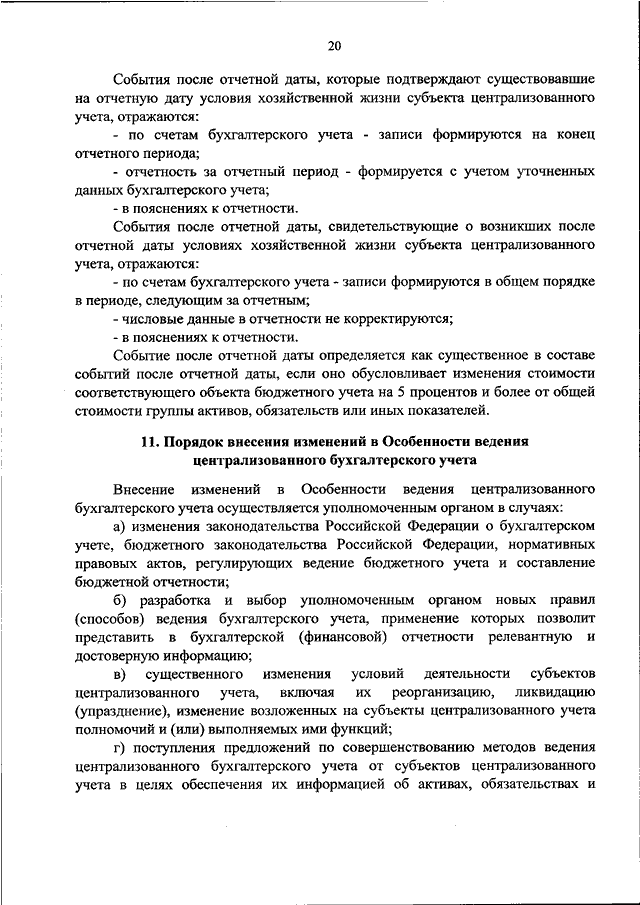 20

События после отчетной даты, которые подтверждают существовавшие на отчетную дату условия хозяйственной жизни субъекта централизованного учета, отражаются:

- по счетам бухгалтерского учета - записи формируются на конец отчетного периода;

- отчетность за отчетный период - формируется с учетом уточненных данных бухгалтерского учета;

- в пояснениях к отчетности.

События после отчетной даты, свидетельствующие о возникших после отчетной даты условиях хозяйственной жизни субъекта централизованного учета, отражаются:

- по счетам бухгалтерского учета - записи формируются в общем порядке в периоде, следующим за отчетным;

- числовые данные в отчетности не корректируются;

- в пояснениях к отчетности.

Событие после отчетной даты определяется как существенное в составе событий после отчетной даты, если оно обусловливает изменения стоимости соответствующего объекта бюджетного учета на 5 процентов и более от общей стоимости группы активов, обязательств или иных показателей.

11. Порядок внесения изменений в Особенности ведения централизованного бухгалтерского учета

Внесение изменений в Особенности ведения централизованного бухгалтерского учета осуществляется уполномоченным органом в случаях:

а) изменения законодательства Российской Федерации о бухгалтерском учете, бюджетного законодательства Российской Федерации, нормативных правовых актов, регулирующих ведение бюджетного учета и составление бюджетной отчетности;

б) разработка и выбор уполномоченным органом новых правил (способов) ведения бухгалтерского учета, применение которых позволит представить в бухгалтерской (финансовой) отчетности релевантную и достоверную информацию;

в) существенного изменения условий деятельности субъектов централизованного учета, включая их реорганизацию, ликвидацию (упразднение), изменение возложенных на субъекты централизованного учета полномочий и (или) выполняемых ими функций;

г) поступления предложений по совершенствованию методов ведения централизованного бухгалтерского учета от субъектов централизованного учета в целях обеспечения их информацией об активах, обязательствах и